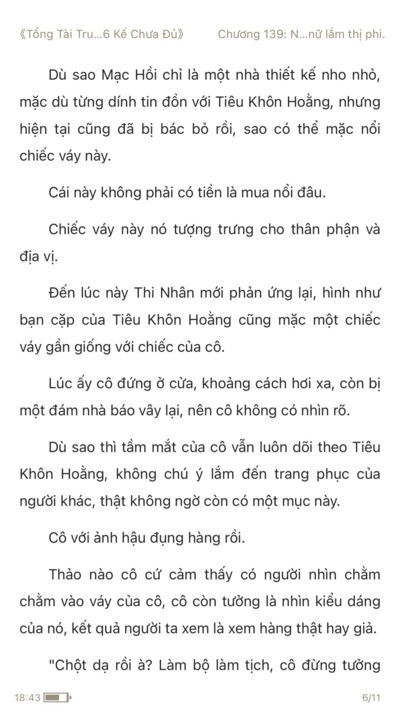 《Tổng Tài Tru...6 Kế Chưa Đủ》 Chương 139: N...nữ lắm thị phi.

Dù sao Mạc Hồi chỉ là một nhà thiết kế nho nhỏ, mặc dù từng dính tin đồn với Tiêu Khôn Hoằng, nhưng hiện tại cũng đã bị bác bỏ rồi, sao có thể mặc nổi chiếc váy này.

Cái này không phải có tiền là mua nổi đâu.

Chiếc váy này nó tượng trưng cho thân phận và địa vị.

Đến lúc này Thi Nhân mới phản ứng lại, hình như bạn cặp của Tiêu Khôn Hoằng cũng mặc một chiếc váy gần giống với chiếc của cô.

Lúc ấy cô đứng ở cửa, khoảng cách hơi xa, còn bị một đám nhà báo vây lại, nên cô không có nhìn rõ.

Dù sao thì tầm mắt của cô vẫn luôn dõi theo Tiêu Khôn Hoằng, không chú ý lắm đến trang phục của người khác, thật không ngờ còn có một mục này.

Cô với ảnh hậu đụng hàng rồi.

Thảo nào cô cứ cảm thấy có người nhìn chằm chằm vào váy của cô, cô còn tưởng là nhìn kiểu dáng của nó, kết quả người ta xem là xem hàng thật hay giả.

"Chột dạ rồi à? Làm bộ làm tịch, cô đừng tưởng

18:43 6/11